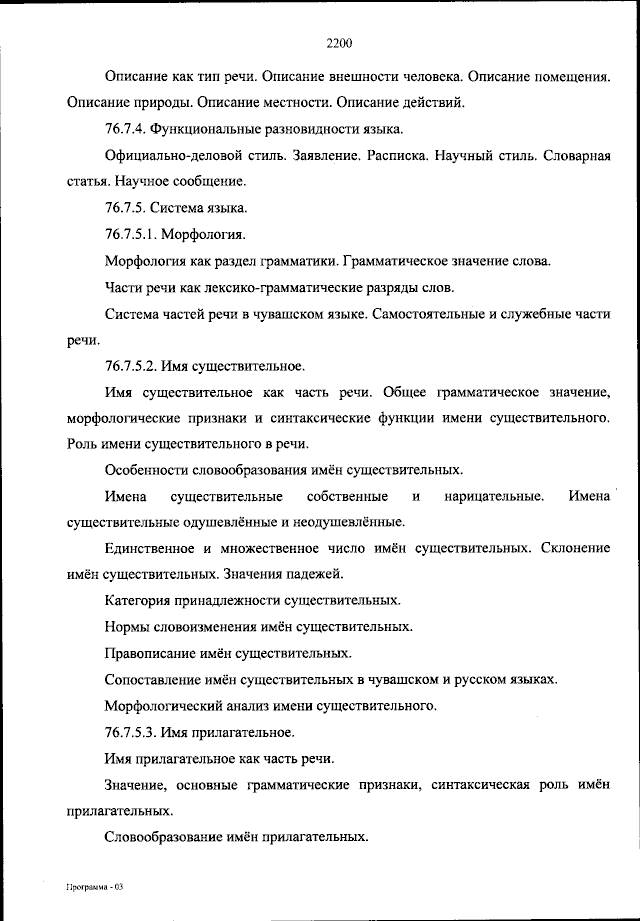 2200

Описание как тип речи. Описание внешности человека. Описание помещения. Описание природы. Описание местности. Описание действий.

76.7.4. Функциональные разновидности языка.

Официально-деловой стиль. Заявление. Расписка. Научный стиль. Словарная статья. Научное сообщение.

76.7.5. Система языка.

76.7.5.1. Морфология.

Морфология как раздел грамматики. Грамматическое значение слова.

Части речи как лексико-грамматические разряды слов.

Система частей речи в чувашском языке. Самостоятельные и служебные части речи.

76.7.5.2. Имя существительное.

Имя существительное как часть речи. Общее грамматическое значение, морфологические признаки и синтаксические функции имени существительного. Роль имени существительного в речи.

Особенности словообразования имён существительных.

Имена существительные собственные и нарицательные. Имена существительные одушевлённые и неодушевлённые.

Единственное и множественное число имён существительных. Склонение имён существительных. Значения падежей.

Категория принадлежности существительных.

Нормы словоизменения имён существительных.

Правописание имён существительных.

Сопоставление имён существительных в чувашском и русском языках.

Морфологический анализ имени существительного.

76.7.5.3. Имя прилагательное.

Имя прилагательное как часть речи.

Значение, основные грамматические признаки, синтаксическая роль имён прилагательных.

Словообразование имён прилагательных.

Программа - 03